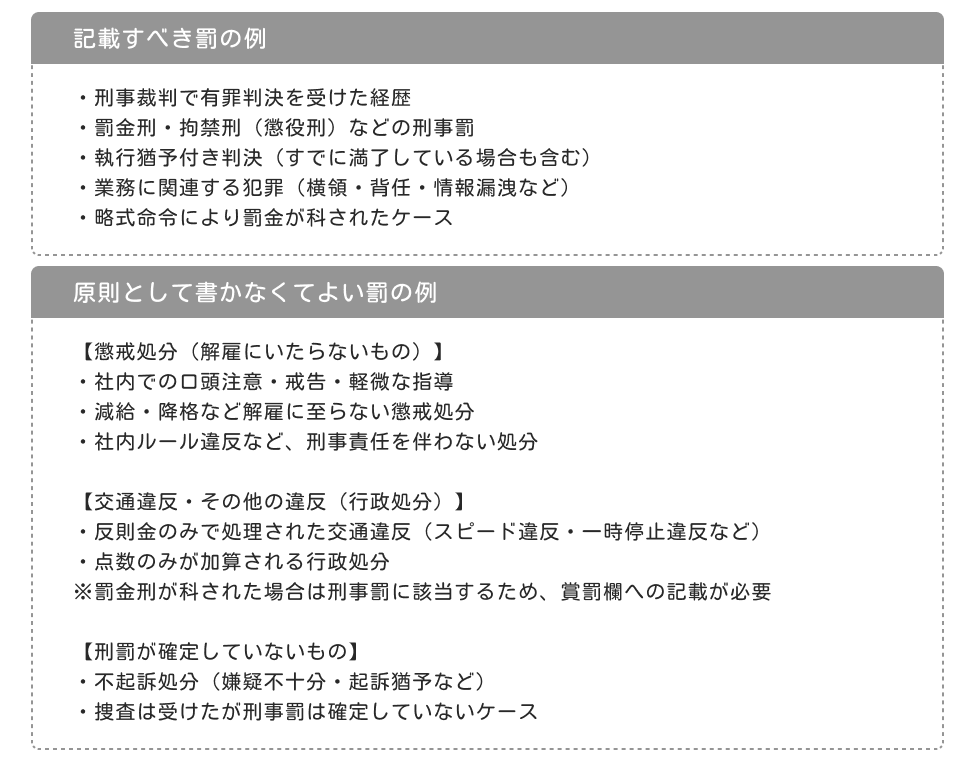 記載すべき罰の例

・刑事裁判で有罪判決を受けた経歴
・罰金刑・拘禁刑（懲役刑）などの刑事罰
・執行猶予付き判決（すでに満了している場合も含む）
・業務に関連する犯罪（横領・背任・情報漏洩など）
・略式命令により罰金が科されたケース

原則として書かなくてよい罰の例

【懲戒処分（解雇にいたらないもの）】
・社内での口頭注意・戒告・軽微な指導
・減給・降格など解雇に至らない懲戒処分
・社内ルール違反など、刑事責任を伴わない処分

【交通違反・その他の違反（行政処分）】
・反則金のみで処理された交通違反（スピード違反・一時停止違反など）
・点数のみが加算される行政処分
※罰金刑が科された場合は刑事罰に該当するため、賞罰欄への記載が必要

【刑罰が確定していないもの】
・不起訴処分（嫌疑不十分・起訴猶予など）
・捜査は受けたが刑事罰は確定していないケース